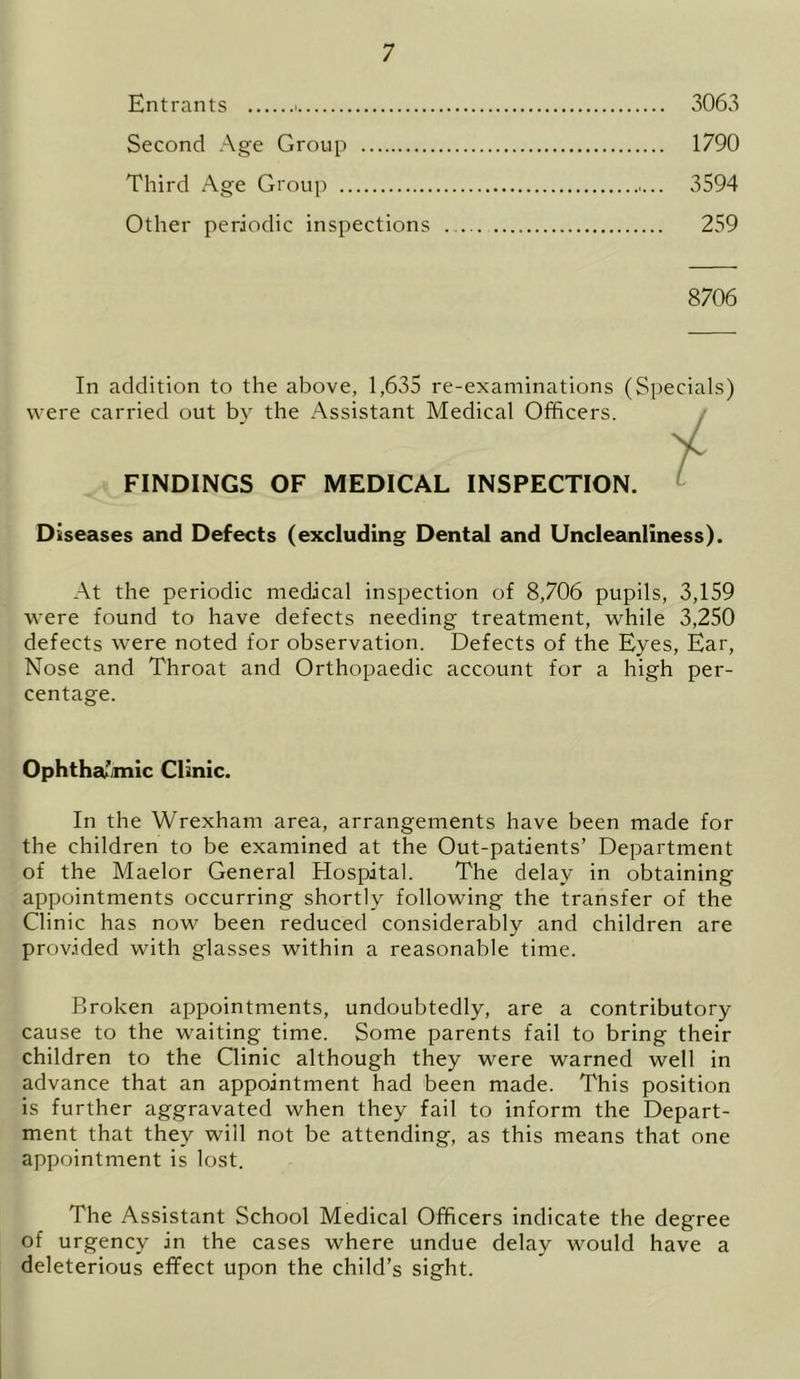 7

Entrants ........ 3063
Second Age Group ........ 1790
Third Age Group ........ 3594
Other periodic inspections ........ 259

8706

In addition to the above, 1,635 re-examinations (Specials) were carried out by the Assistant Medical Officers.

FINDINGS OF MEDICAL INSPECTION.

Diseases and Defects (excluding Dental and Uncleanliness).

At the periodic medical inspection of 8,706 pupils, 3,159 were found to have defects needing treatment, while 3,250 defects were noted for observation. Defects of the Eyes, Ear, Nose and Throat and Orthopaedic account for a high percentage.

Ophthalmic Clinic.

In the Wrexham area, arrangements have been made for the children to be examined at the Out-patients' Department of the Maelor General Hospital. The delay in obtaining appointments occurring shortly following the transfer of the Clinic has now been reduced considerably and children are provided with glasses within a reasonable time.

Broken appointments, undoubtedly, are a contributory cause to the waiting time. Some parents fail to bring their children to the Clinic although they were warned well in advance that an appointment had been made. This position is further aggravated when they fail to inform the Department that they will not be attending, as this means that one appointment is lost.

The Assistant School Medical Officers indicate the degree of urgency in the cases where undue delay would have a deleterious effect upon the child's sight.